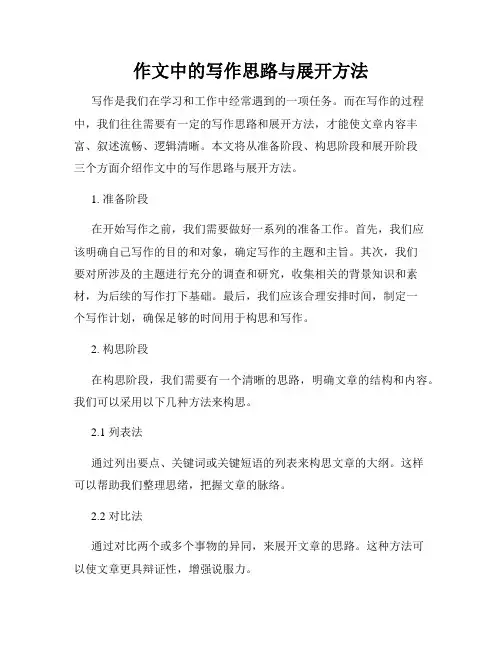 作文中的写作思路与展开方法

写作是我们在学习和工作中经常遇到的一项任务。而在写作的过程中，我们往往需要有一定的写作思路和展开方法，才能使文章内容丰富、叙述流畅、逻辑清晰。本文将从准备阶段、构思阶段和展开阶段三个方面介绍作文中的写作思路与展开方法。

1. 准备阶段

在开始写作之前，我们需要做好一系列的准备工作。首先，我们应该明确自己写作的目的和对象，确定写作的主题和主旨。其次，我们要对所涉及的主题进行充分的调查和研究，收集相关的背景知识和素材，为后续的写作打下基础。最后，我们应该合理安排时间，制定一个写作计划，确保足够的时间用于构思和写作。

2. 构思阶段

在构思阶段，我们需要有一个清晰的思路，明确文章的结构和内容。我们可以采用以下几种方法来构思。

2.1 列表法

通过列出要点、关键词或关键短语的列表来构思文章的大纲。这样可以帮助我们整理思绪，把握文章的脉络。

2.2 对比法

通过对比两个或多个事物的异同，来展开文章的思路。这种方法可以使文章更具辩证性，增强说服力。